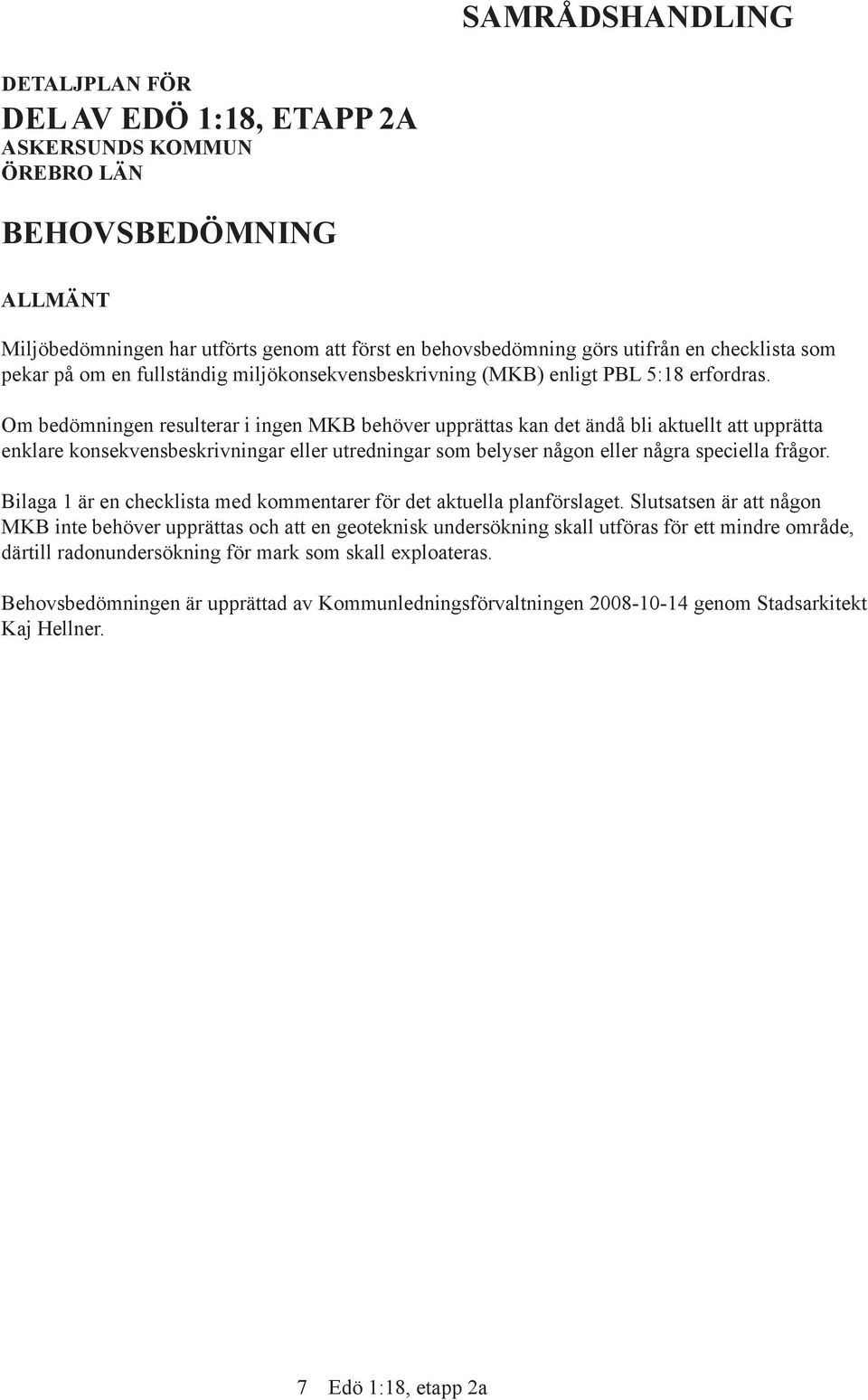 SAMRÅDSHANDLING

DETALJPLAN FÖR
DEL AV EDÖ 1:18, ETAPP 2A
ASKERSUNDS KOMMUN
ÖREBRO LÄN

BEHOVSBEDÖMNING

ALLMÄNT

Miljöbedömningen har utförts genom att först en behovsbedömning görs utifrån en checklista som pekar på om en fullständig miljökonsekvensbeskrivning (MKB) enligt PBL 5:18 erfordras.

Om bedömningen resulterar i ingen MKB behöver upprättas kan det ändå bli aktuellt att upprätta enklare konsekvensbeskrivningar eller utredningar som belyser någon eller några speciella frågor.

Bilaga 1 är en checklista med kommentarer för det aktuella planförslaget. Slutsatsen är att någon MKB inte behöver upprättas och att en geoteknisk undersökning skall utföras för ett mindre område, därtill radonundersökning för mark som skall exploateras.

Behovsbedömningen är upprättad av Kommunledningsförvaltningen 2008-10-14 genom Stadsarkitekt Kaj Hellner.

7 Edö 1:18, etapp 2a